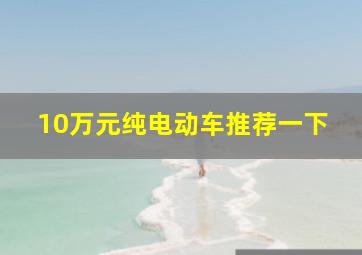 10万元纯电动车推荐一下